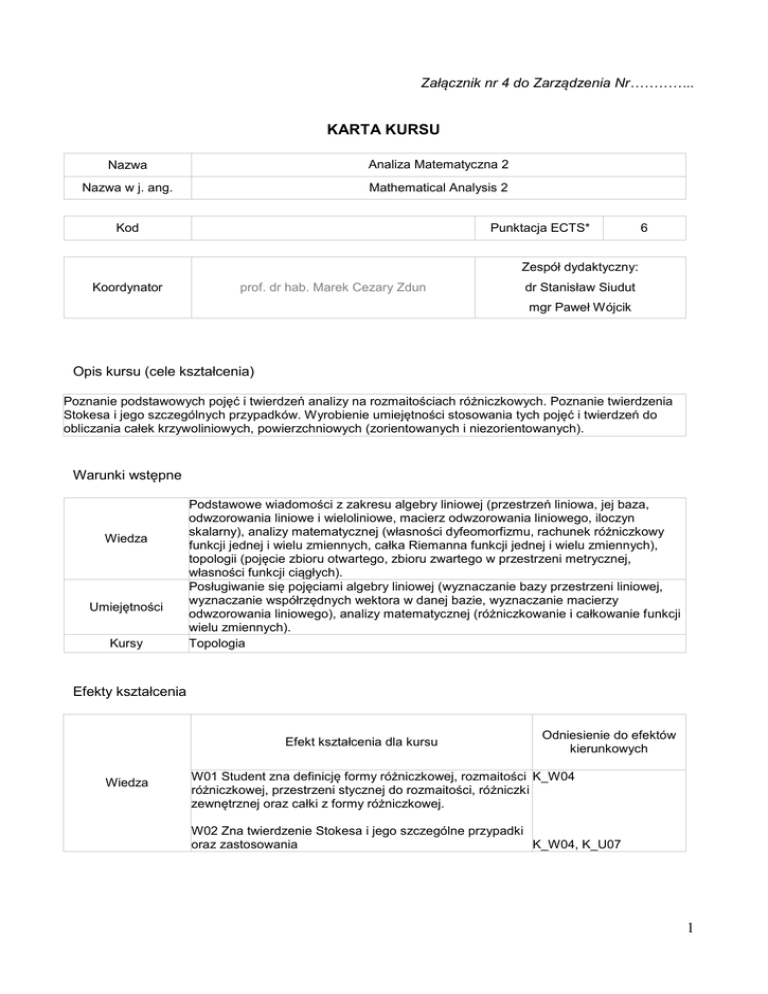 Załącznik nr 4 do Zarządzenia Nr…………..

KARTA KURSU

| Nazwa | Analiza Matematyczna 2 |
|---|---|
| Nazwa w j. ang. | Mathematical Analysis 2 |

| Kod | | Punktacja ECTS* | 6 |
|---|---|---|---|

| Koordynator | prof. dr hab. Marek Cezary Zdun | Zespół dydaktyczny: dr Stanisław Siudut mgr Paweł Wójcik |
|---|---|---|

Opis kursu (cele kształcenia)

Poznanie podstawowych pojęć i twierdzeń analizy na rozmaitościach różniczkowych. Poznanie twierdzenia Stokesa i jego szczególnych przypadków. Wyrobienie umiejętności stosowania tych pojęć i twierdzeń do obliczania całek krzywoliniowych, powierzchniowych (zorientowanych i niezorientowanych).

Warunki wstępne

| Wiedza | Podstawowe wiadomości z zakresu algebry liniowej (przestrzeń liniowa, jej baza, odwzorowania liniowe i wieloliniowe, macierz odwzorowania liniowego, iloczyn skalarny), analizy matematycznej (własności dyfeomorfizmu, rachunek różniczkowy funkcji jednej i wielu zmiennych, całka Riemanna funkcji jednej i wielu zmiennych), topologii (pojęcie zbioru otwartego, zbioru zwartego w przestrzeni metrycznej, własności funkcji ciągłych). |
|---|---|
| Umiejętności | Posługiwanie się pojęciami algebry liniowej (wyznaczanie bazy przestrzeni liniowej, wyznaczanie współrzędnych wektora w danej bazie, wyznaczanie macierzy odwzorowania liniowego), analizy matematycznej (różniczkowanie i całkowanie funkcji wielu zmiennych). |
| Kursy | Topologia |

Efekty kształcenia

| | Efekt kształcenia dla kursu | Odniesienie do efektów kierunkowych |
|---|---|---|
| Wiedza | W01 Student zna definicję formy różniczkowej, rozmaitości różniczkowej, przestrzeni stycznej do rozmaitości, różniczki zewnętrznej oraz całki z formy różniczkowej. | K_W04 |
| | W02 Zna twierdzenie Stokesa i jego szczególne przypadki oraz zastosowania | K_W04, K_U07 |

1